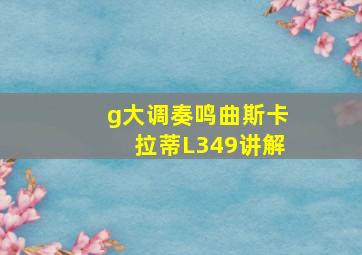 g大调奏鸣曲斯卡拉蒂L349讲解